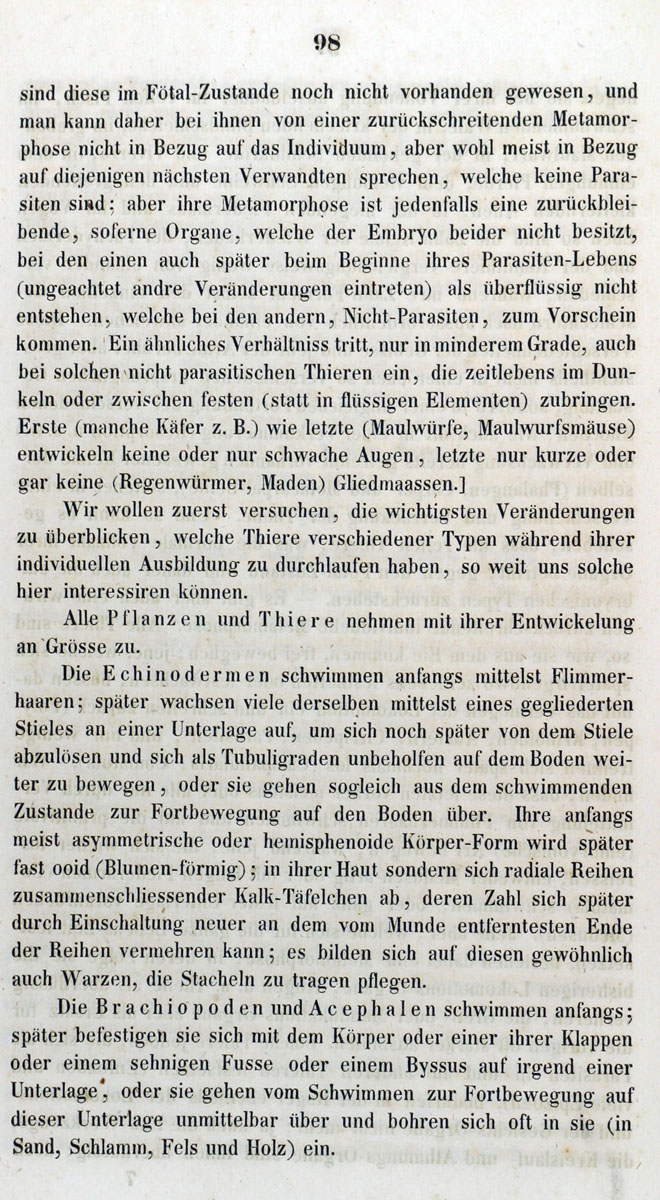 98

sind diese im Fötal-Zustande noch nicht vorhanden gewesen, und man kann daher bei ihnen von einer zurückschreitenden Metamorphose nicht in Bezug auf das Individuum, aber wohl meist in Bezug auf diejenigen nächsten Verwandten sprechen, welche keine Parasiten sind; aber ihre Metamorphose ist jedenfalls eine zurückbleibende, soferne Organe, welche der Embryo beider nicht besitzt, bei den einen auch später beim Beginne ihres Parasiten-Lebens (ungeachtet andre Veränderungen eintreten) als überflüssig nicht entstehen, welche bei den andern, Nicht-Parasiten, zum Vorschein kommen. Ein ähnliches Verhältniss tritt, nur in minderem Grade, auch bei solchen nicht parasitischen Thieren ein, die zeitlebens im Dunkeln oder zwischen festen (statt in flüssigen Elementen) zubringen. Erste (manche Käfer z. B.) wie letzte (Maulwürfe, Maulwurfsmäuse) entwickeln keine oder nur schwache Augen, letzte nur kurze oder gar keine (Regenwürmer, Maden) Gliedmaassen.]

Wir wollen zuerst versuchen, die wichtigsten Veränderungen zu überblicken, welche Thiere verschiedener Typen während ihrer individuellen Ausbildung zu durchlaufen haben, so weit uns solche hier interessiren können.

Alle Pflanzen und Thiere nehmen mit ihrer Entwickelung an Grösse zu.

Die Echinodermen schwimmen anfangs mittelst Flimmerhaaren; später wachsen viele derselben mittelst eines gegliederten Stieles an einer Unterlage auf, um sich noch später von dem Stiele abzulösen und sich als Tubuligraden unbeholfen auf dem Boden weiter zu bewegen, oder sie gehen sogleich aus dem schwimmenden Zustande zur Fortbewegung auf den Boden über. Ihre anfangs meist asymmetrische oder hemisphenoide Körper-Form wird später fast ooid (Blumen-förmig); in ihrer Haut sondern sich radiale Reihen zusammenschliessender Kalk-Täfelchen ab, deren Zahl sich später durch Einschaltung neuer an dem vom Munde entferntesten Ende der Reihen vermehren kann; es bilden sich auf diesen gewöhnlich auch Warzen, die Stacheln zu tragen pflegen.

Die Brachiopoden und Acephalen schwimmen anfangs; später befestigen sie sich mit dem Körper oder einer ihrer Klappen oder einem sehnigen Fusse oder einem Byssus auf irgend einer Unterlage, oder sie gehen vom Schwimmen zur Fortbewegung auf dieser Unterlage unmittelbar über und bohren sich oft in sie (in Sand, Schlamm, Fels und Holz) ein.